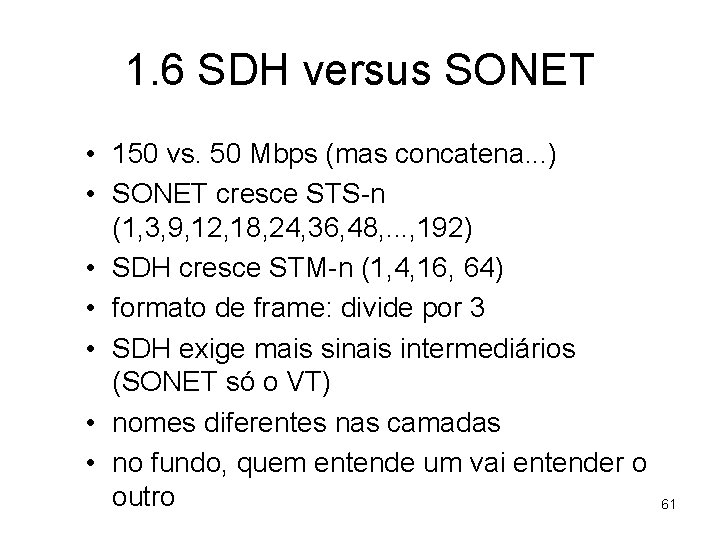 1.6 SDH versus SONET

• 150 vs. 50 Mbps (mas concatena...)
• SONET cresce STS-n (1,3,9,12,18,24,36,48,...,192)
• SDH cresce STM-n (1,4,16, 64)
• formato de frame: divide por 3
• SDH exige mais sinais intermediários (SONET só o VT)
• nomes diferentes nas camadas
• no fundo, quem entende um vai entender o outro

61